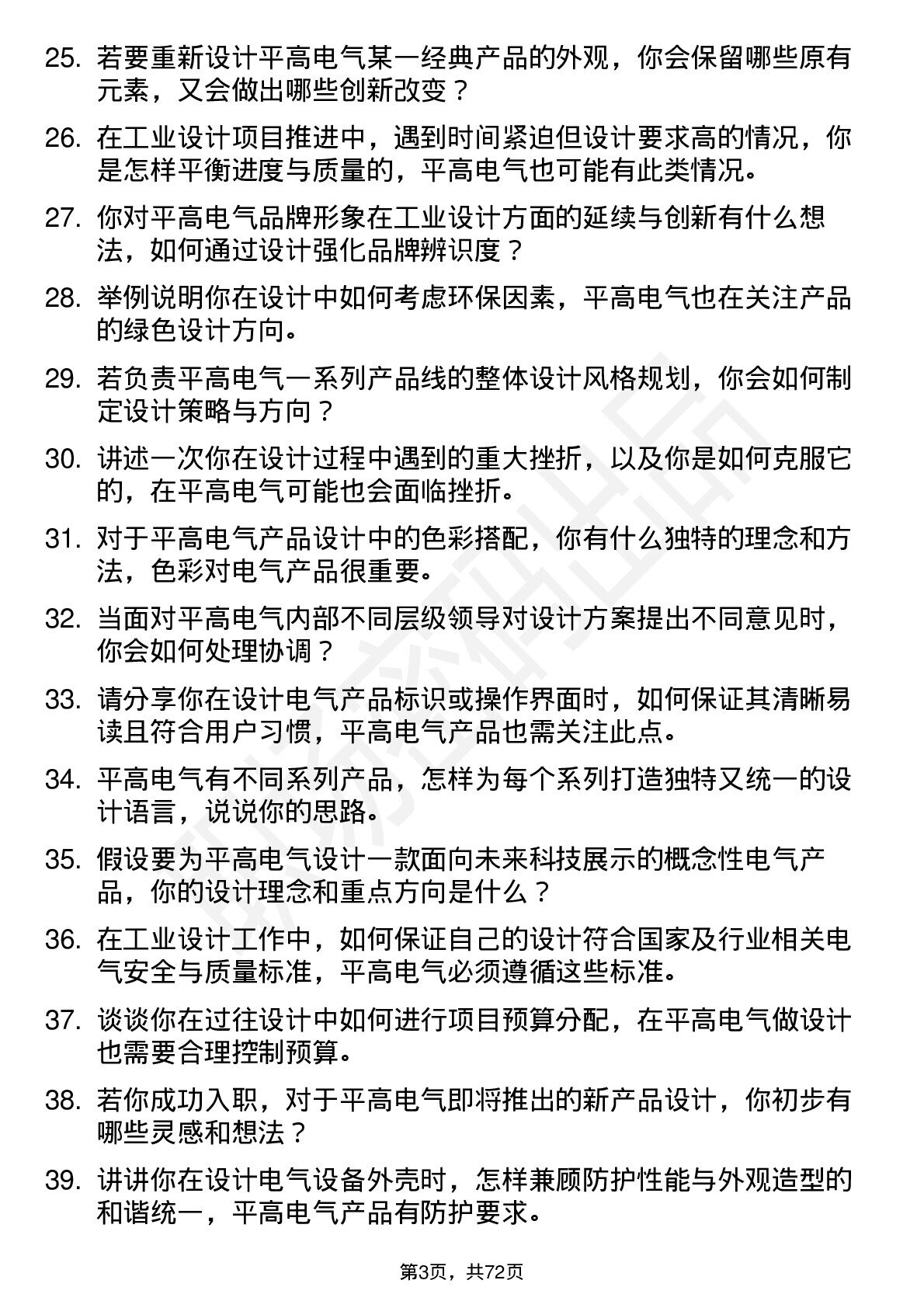 25. 若要重新设计平高电气某一经典产品的外观，你会保留哪些原有元素，又会做出哪些创新改变？

26. 在工业设计项目推进中，遇到时间紧迫但设计要求高的情况，你是怎样平衡进度与质量的，平高电气也可能有此类情况。

27. 你对平高电气品牌形象在工业设计方面的延续与创新有什么想法，如何通过设计强化品牌辨识度？

28. 举例说明你在设计中如何考虑环保因素，平高电气也在关注产品的绿色设计方向。

29. 若负责平高电气一系列产品线的整体设计风格规划，你会如何制定设计策略与方向？

30. 讲述一次你在设计过程中遇到的重大挫折，以及你是如何克服它的，在平高电气可能也会面临挫折。

31. 对于平高电气产品设计中的色彩搭配，你有什么独特的理念和方法，色彩对电气产品很重要。

32. 当面对平高电气内部不同层级领导对设计方案提出不同意见时，你会如何处理协调？

33. 请分享你在设计电气产品标识或操作界面时，如何保证其清晰易读且符合用户习惯，平高电气产品也需关注此点。

34. 平高电气有不同系列产品，怎样为每个系列打造独特又统一的设计语言，说说你的思路。

35. 假设要为平高电气设计一款面向未来科技展示的概念性电气产品，你的设计理念和重点方向是什么？

36. 在工业设计工作中，如何保证自己的设计符合国家及行业相关电气安全与质量标准，平高电气必须遵循这些标准。

37. 谈谈你在过往设计中如何进行项目预算分配，在平高电气做设计也需要合理控制预算。

38. 若你成功入职，对于平高电气即将推出的新产品设计，你初步有哪些灵感和想法？

39. 讲讲你在设计电气设备外壳时，怎样兼顾防护性能与外观造型的和谐统一，平高电气产品有防护要求。

第3页，共72页